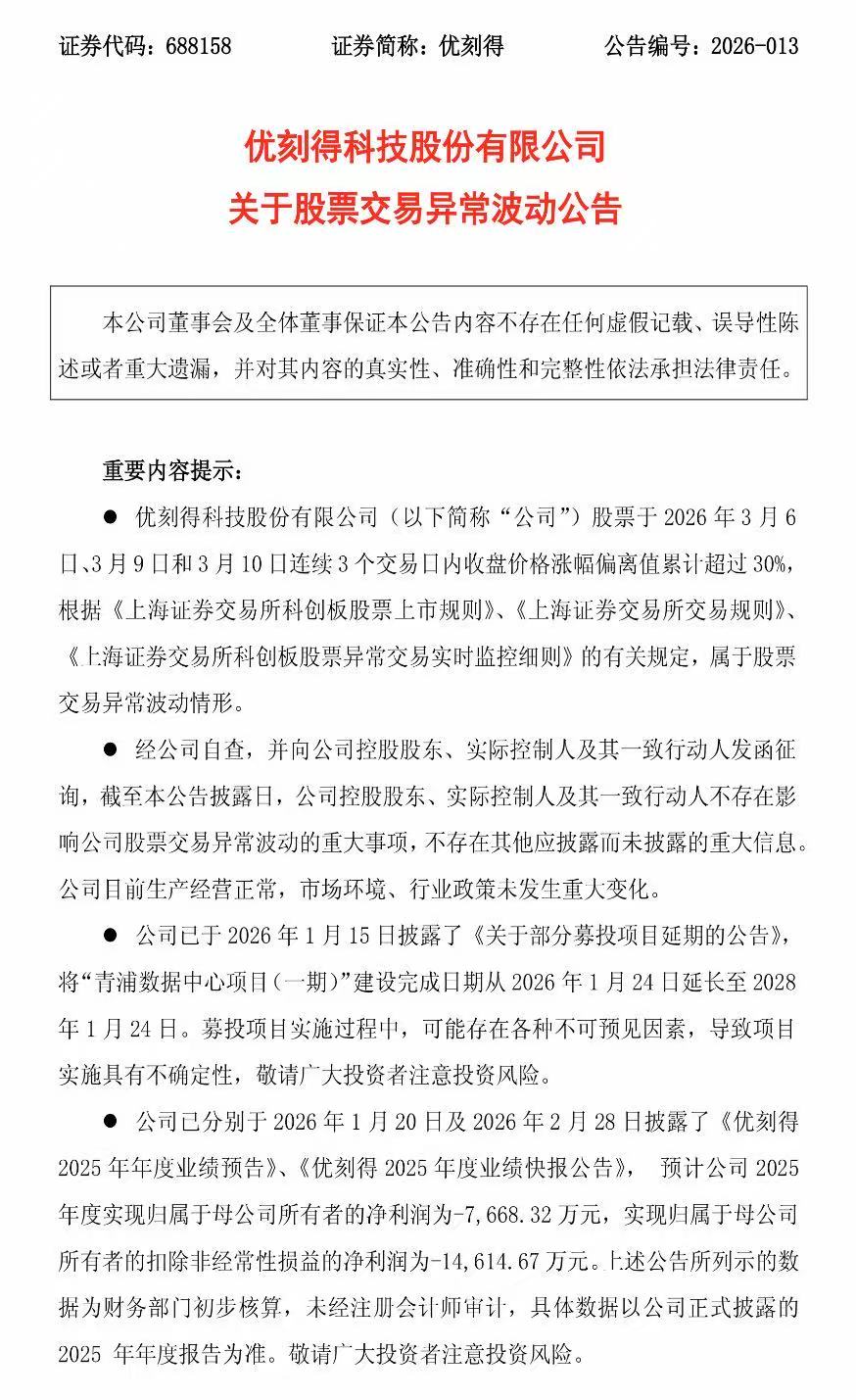 证券代码：688158　　证券简称：优刻得　　公告编号：2026-013

优刻得科技股份有限公司
关于股票交易异常波动公告

本公司董事会及全体董事保证本公告内容不存在任何虚假记载、误导性陈述或者重大遗漏，并对其内容的真实性、准确性和完整性依法承担法律责任。

重要内容提示：

● 优刻得科技股份有限公司（以下简称“公司”）股票于 2026 年 3 月 6 日、3 月 9 日和 3 月 10 日连续 3 个交易日内收盘价格涨幅偏离值累计超过 30%，根据《上海证券交易所科创板股票上市规则》、《上海证券交易所交易规则》、《上海证券交易所科创板股票异常交易实时监控细则》的有关规定，属于股票交易异常波动情形。

● 经公司自查，并向公司控股股东、实际控制人及其一致行动人发函征询，截至本公告披露日，公司控股股东、实际控制人及其一致行动人不存在影响公司股票交易异常波动的重大事项，不存在其他应披露而未披露的重大信息。公司目前生产经营正常，市场环境、行业政策未发生重大变化。

● 公司已于 2026 年 1 月 15 日披露了《关于部分募投项目延期的公告》，将“青浦数据中心项目（一期）”建设完成日期从 2026 年 1 月 24 日延长至 2028 年 1 月 24 日。募投项目实施过程中，可能存在各种不可预见因素，导致项目实施具有不确定性，敬请广大投资者注意投资风险。

● 公司已分别于 2026 年 1 月 20 日及 2026 年 2 月 28 日披露了《优刻得 2025 年年度业绩预告》、《优刻得 2025 年度业绩快报公告》， 预计公司 2025 年度实现归属于母公司所有者的净利润为-7,668.32 万元，实现归属于母公司所有者的扣除非经常性损益的净利润为-14,614.67 万元。上述公告所列示的数据为财务部门初步核算，未经注册会计师审计，具体数据以公司正式披露的 2025 年年度报告为准。敬请广大投资者注意投资风险。